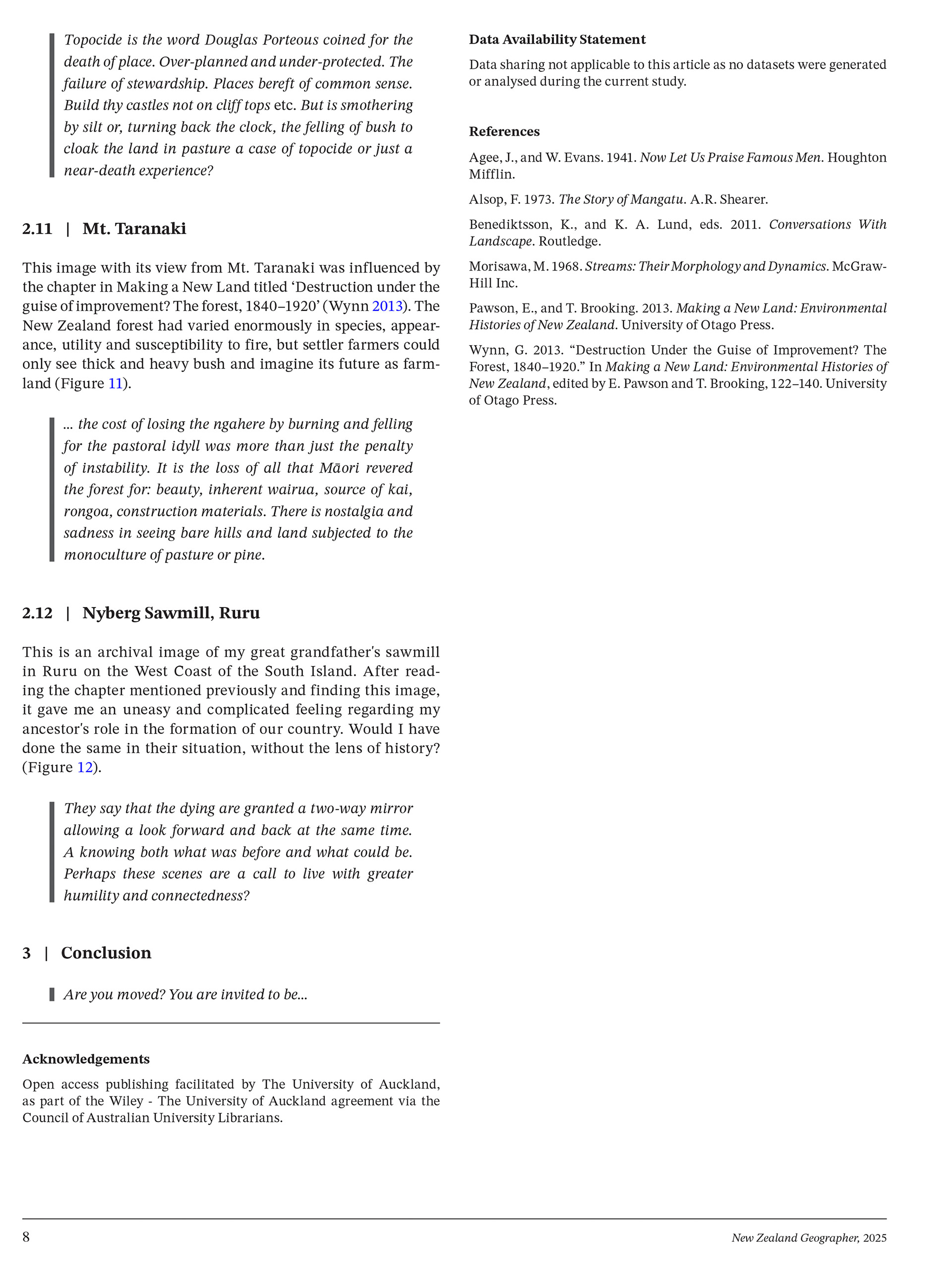 Topocide is the word Douglas Porteous coined for the death of place. Over-planned and under-protected. The failure of stewardship. Places bereft of common sense. Build thy castles not on cliff tops etc. But is smothering by silt or, turning back the clock, the felling of bush to cloak the land in pasture a case of topocide or just a near-death experience?

2.11 | Mt. Taranaki

This image with its view from Mt. Taranaki was influenced by the chapter in Making a New Land titled 'Destruction under the guise of improvement? The forest, 1840–1920' (Wynn 2013). The New Zealand forest had varied enormously in species, appearance, utility and susceptibility to fire, but settler farmers could only see thick and heavy bush and imagine its future as farmland (Figure 11).

... the cost of losing the ngahere by burning and felling for the pastoral idyll was more than just the penalty of instability. It is the loss of all that Māori revered the forest for: beauty, inherent wairua, source of kai, rongoa, construction materials. There is nostalgia and sadness in seeing bare hills and land subjected to the monoculture of pasture or pine.

2.12 | Nyberg Sawmill, Ruru

This is an archival image of my great grandfather's sawmill in Ruru on the West Coast of the South Island. After reading the chapter mentioned previously and finding this image, it gave me an uneasy and complicated feeling regarding my ancestor's role in the formation of our country. Would I have done the same in their situation, without the lens of history? (Figure 12).

They say that the dying are granted a two-way mirror allowing a look forward and back at the same time. A knowing both what was before and what could be. Perhaps these scenes are a call to live with greater humility and connectedness?

3 | Conclusion

Are you moved? You are invited to be...

Acknowledgements

Open access publishing facilitated by The University of Auckland, as part of the Wiley - The University of Auckland agreement via the Council of Australian University Librarians.

Data Availability Statement

Data sharing not applicable to this article as no datasets were generated or analysed during the current study.

References

Agee, J., and W. Evans. 1941. Now Let Us Praise Famous Men. Houghton Mifflin.

Alsop, F. 1973. The Story of Mangatu. A.R. Shearer.

Benediktsson, K., and K. A. Lund, eds. 2011. Conversations With Landscape. Routledge.

Morisawa, M. 1968. Streams: Their Morphology and Dynamics. McGraw-Hill Inc.

Pawson, E., and T. Brooking. 2013. Making a New Land: Environmental Histories of New Zealand. University of Otago Press.

Wynn, G. 2013. "Destruction Under the Guise of Improvement? The Forest, 1840–1920." In Making a New Land: Environmental Histories of New Zealand, edited by E. Pawson and T. Brooking, 122–140. University of Otago Press.

8

New Zealand Geographer, 2025